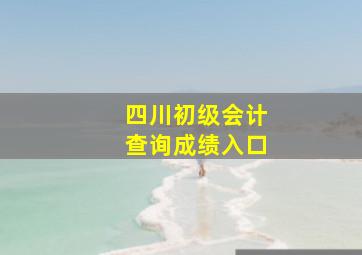 四川初级会计
查询成绩入口